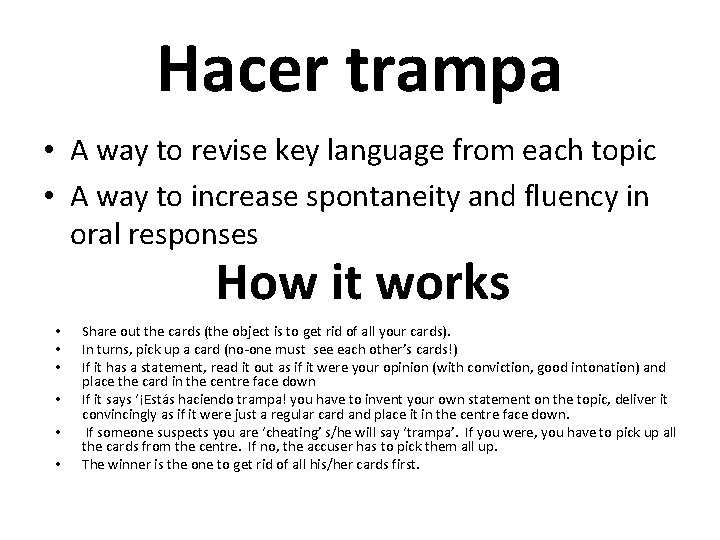 Hacer trampa

• A way to revise key language from each topic
• A way to increase spontaneity and fluency in oral responses

How it works

• Share out the cards (the object is to get rid of all your cards).
• In turns, pick up a card (no-one must see each other's cards!)
• If it has a statement, read it out as if it were your opinion (with conviction, good intonation) and place the card in the centre face down
• If it says '¡Estás haciendo trampa! you have to invent your own statement on the topic, deliver it convincingly as if it were just a regular card and place it in the centre face down.
• If someone suspects you are 'cheating' s/he will say 'trampa'. If you were, you have to pick up all the cards from the centre. If no, the accuser has to pick them all up.
• The winner is the one to get rid of all his/her cards first.